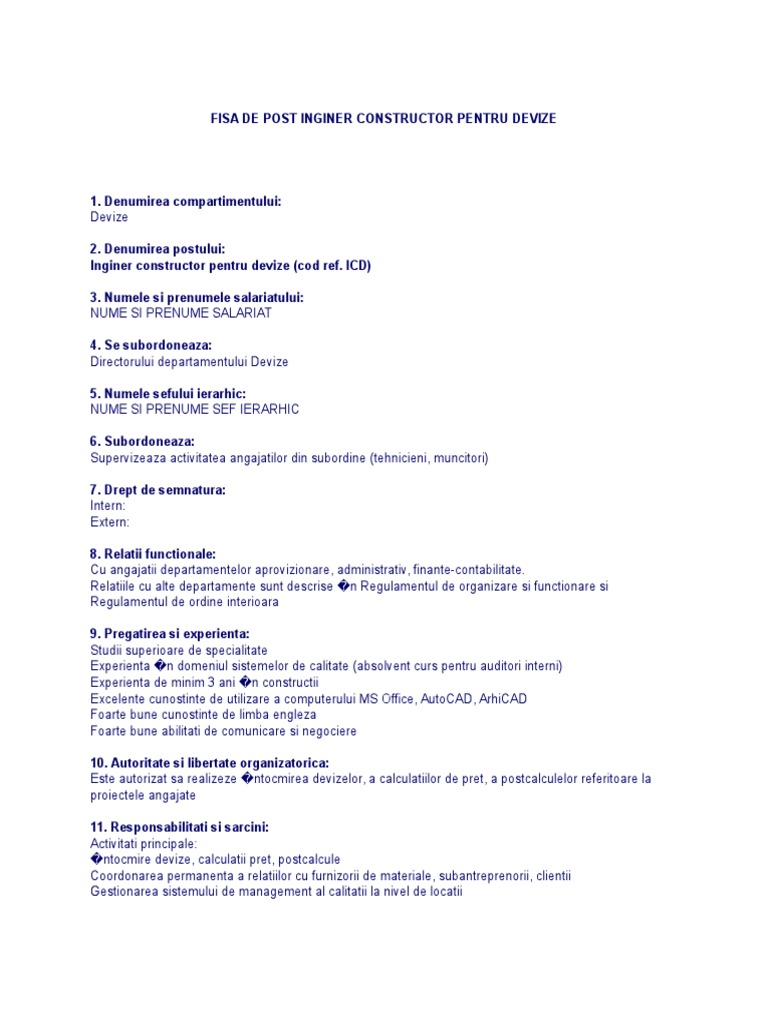 FISA DE POST INGINER CONSTRUCTOR PENTRU DEVIZE

1. Denumirea compartimentului:
Devize

2. Denumirea postului:
Inginer constructor pentru devize (cod ref. ICD)

3. Numele si prenumele salariatului:
NUME SI PRENUME SALARIAT

4. Se subordoneaza:
Directorului departamentului Devize

5. Numele sefului ierarhic:
NUME SI PRENUME SEF IERARHIC

6. Subordoneaza:
Supervizeaza activitatea angajatilor din subordine (tehnicieni, muncitori)

7. Drept de semnatura:
Intern:
Extern:

8. Relatii functionale:
Cu angajatii departamentelor aprovizionare, administrativ, finante-contabilitate.
Relatiile cu alte departamente sunt descrise �n Regulamentul de organizare si functionare si Regulamentul de ordine interioara

9. Pregatirea si experienta:
Studii superioare de specialitate
Experienta �n domeniul sistemelor de calitate (absolvent curs pentru auditori interni)
Experienta de minim 3 ani �n constructii
Excelente cunostinte de utilizare a computerului MS Office, AutoCAD, ArhiCAD
Foarte bune cunostinte de limba engleza
Foarte bune abilitati de comunicare si negociere

10. Autoritate si libertate organizatorica:
Este autorizat sa realizeze �ntocmirea devizelor, a calculatiilor de pret, a postcalculelor referitoare la proiectele angajate

11. Responsabilitati si sarcini:
Activitati principale:
�ntocmire devize, calculatii pret, postcalcule
Coordonarea permanenta a relatiilor cu furnizorii de materiale, subantreprenorii, clientii
Gestionarea sistemului de management al calitatii la nivel de locatii